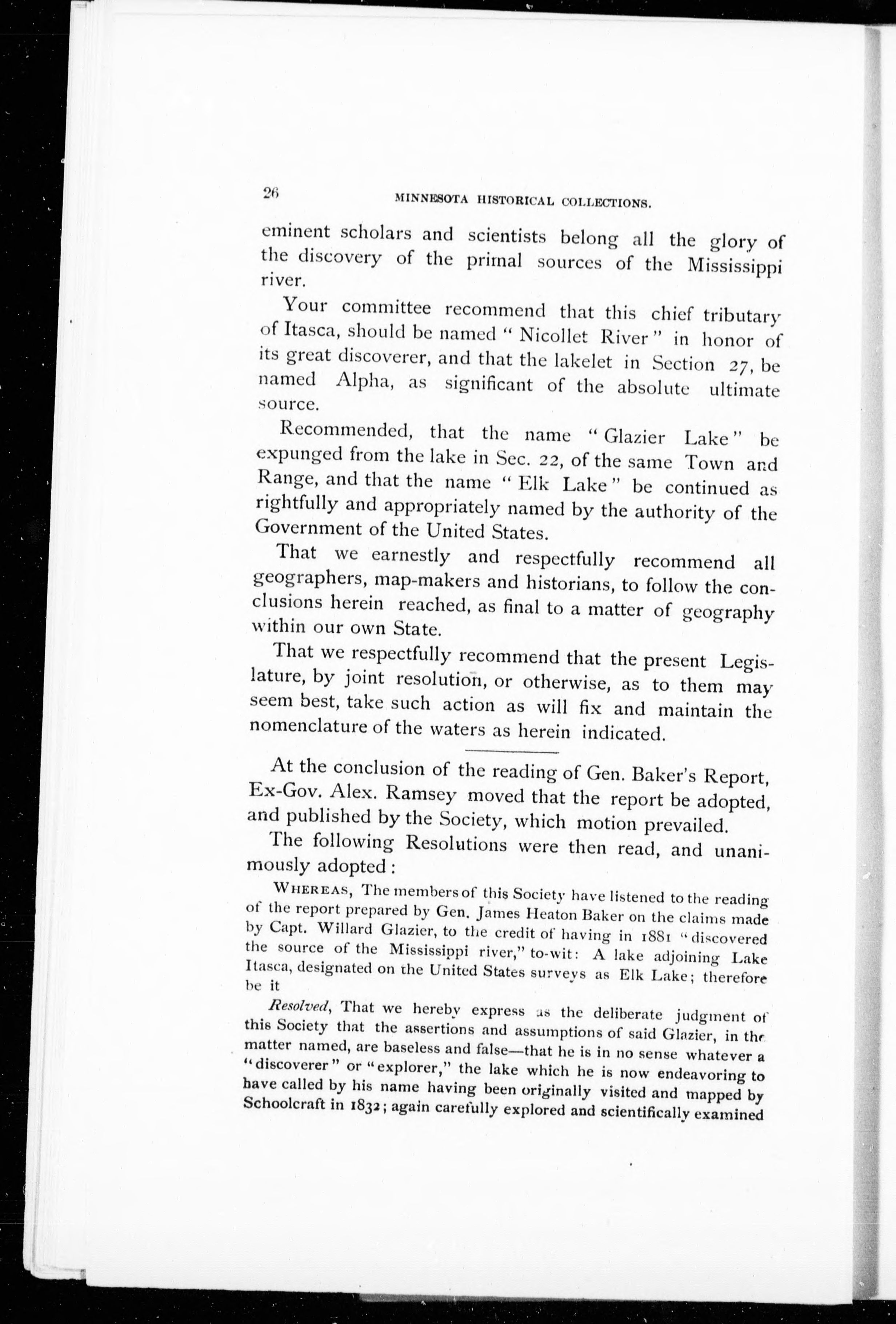 26 MINNESOTA HISTORICAL COLLECTIONS.

eminent scholars and scientists belong all the glory of the discovery of the primal sources of the Mississippi river.

Your committee recommend that this chief tributary of Itasca, should be named "Nicollet River" in honor of its great discoverer, and that the lakelet in Section 27, be named Alpha, as significant of the absolute ultimate source.

Recommended, that the name "Glazier Lake" be expunged from the lake in Sec. 22, of the same Town and Range, and that the name "Elk Lake" be continued as rightfully and appropriately named by the authority of the Government of the United States.

That we earnestly and respectfully recommend all geographers, map-makers and historians, to follow the conclusions herein reached, as final to a matter of geography within our own State.

That we respectfully recommend that the present Legislature, by joint resolution, or otherwise, as to them may seem best, take such action as will fix and maintain the nomenclature of the waters as herein indicated.

At the conclusion of the reading of Gen. Baker's Report, Ex-Gov. Alex. Ramsey moved that the report be adopted, and published by the Society, which motion prevailed.

The following Resolutions were then read, and unanimously adopted:

WHEREAS, The members of this Society have listened to the reading of the report prepared by Gen. James Heaton Baker on the claims made by Capt. Willard Glazier, to the credit of having in 1881 "discovered the source of the Mississippi river," to-wit: A lake adjoining Lake Itasca, designated on the United States surveys as Elk Lake; therefore be it

Resolved, That we hereby express as the deliberate judgment of this Society that the assertions and assumptions of said Glazier, in the matter named, are baseless and false—that he is in no sense whatever a "discoverer" or "explorer," the lake which he is now endeavoring to have called by his name having been originally visited and mapped by Schoolcraft in 1832; again carefully explored and scientifically examined